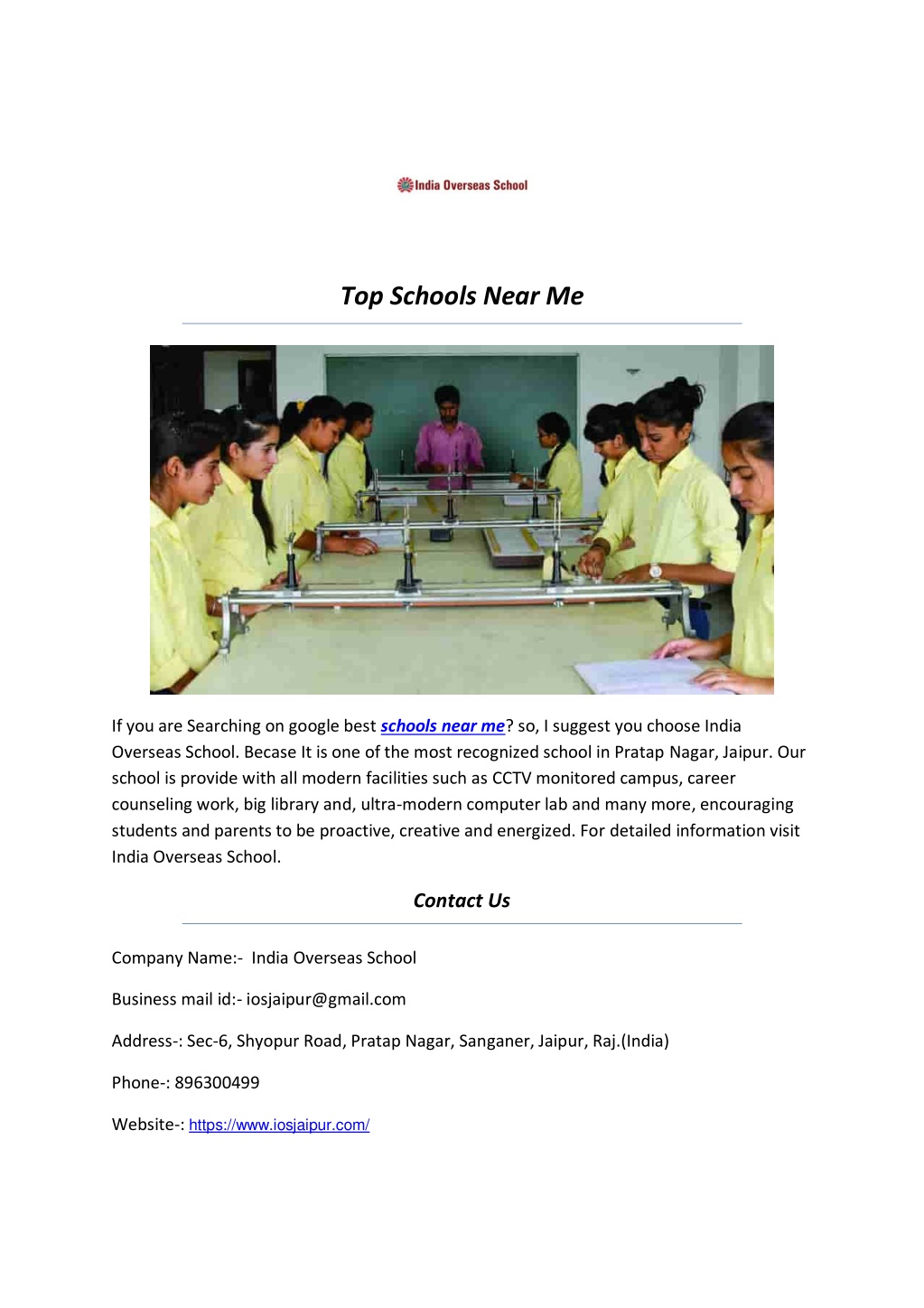 India Overseas School

Top Schools Near Me

If you are Searching on google best schools near me? so, I suggest you choose India Overseas School. Becase It is one of the most recognized school in Pratap Nagar, Jaipur. Our school is provide with all modern facilities such as CCTV monitored campus, career counseling work, big library and, ultra-modern computer lab and many more, encouraging students and parents to be proactive, creative and energized. For detailed information visit India Overseas School.

Contact Us

Company Name:- India Overseas School

Business mail id:- iosjaipur@gmail.com

Address-: Sec-6, Shyopur Road, Pratap Nagar, Sanganer, Jaipur, Raj.(India)

Phone-: 896300499

Website-: https://www.iosjaipur.com/